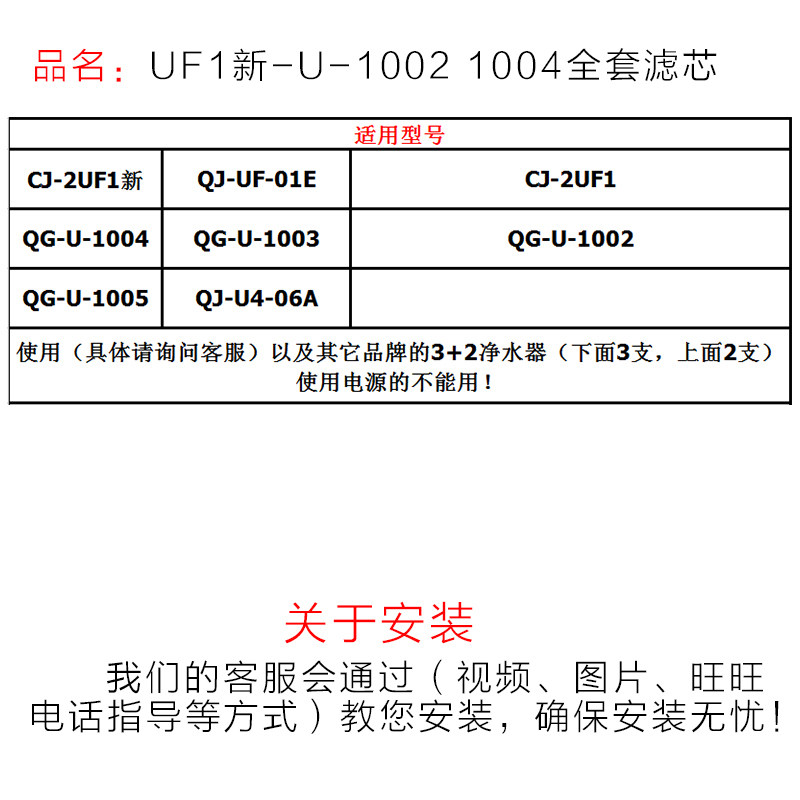 品名：UF1新-U-1002 1004全套滤芯

| 适用型号 | | |
|---|---|---|
| CJ-2UF1新 | QJ-UF-01E | CJ-2UF1 |
| QG-U-1004 | QG-U-1003 | QG-U-1002 |
| QG-U-1005 | QJ-U4-06A | |
| 使用（具体请询问客服）以及其它品牌的3+2净水器（下面3支，上面2支）使用电源的不能用！ | | |

关于安装

我们的客服会通过（视频、图片、旺旺电话指导等方式）教您安装，确保安装无忧！